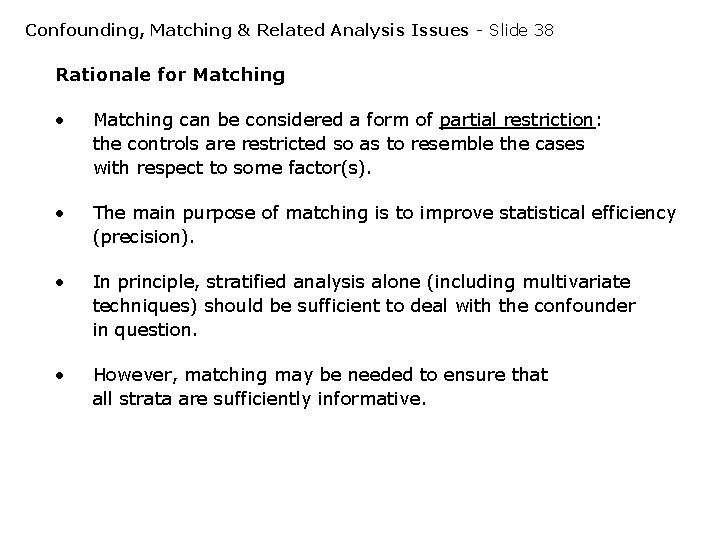 Confounding, Matching & Related Analysis Issues - Slide 38

Rationale for Matching

• Matching can be considered a form of partial restriction: the controls are restricted so as to resemble the cases with respect to some factor(s).

• The main purpose of matching is to improve statistical efficiency (precision).

• In principle, stratified analysis alone (including multivariate techniques) should be sufficient to deal with the confounder in question.

• However, matching may be needed to ensure that all strata are sufficiently informative.